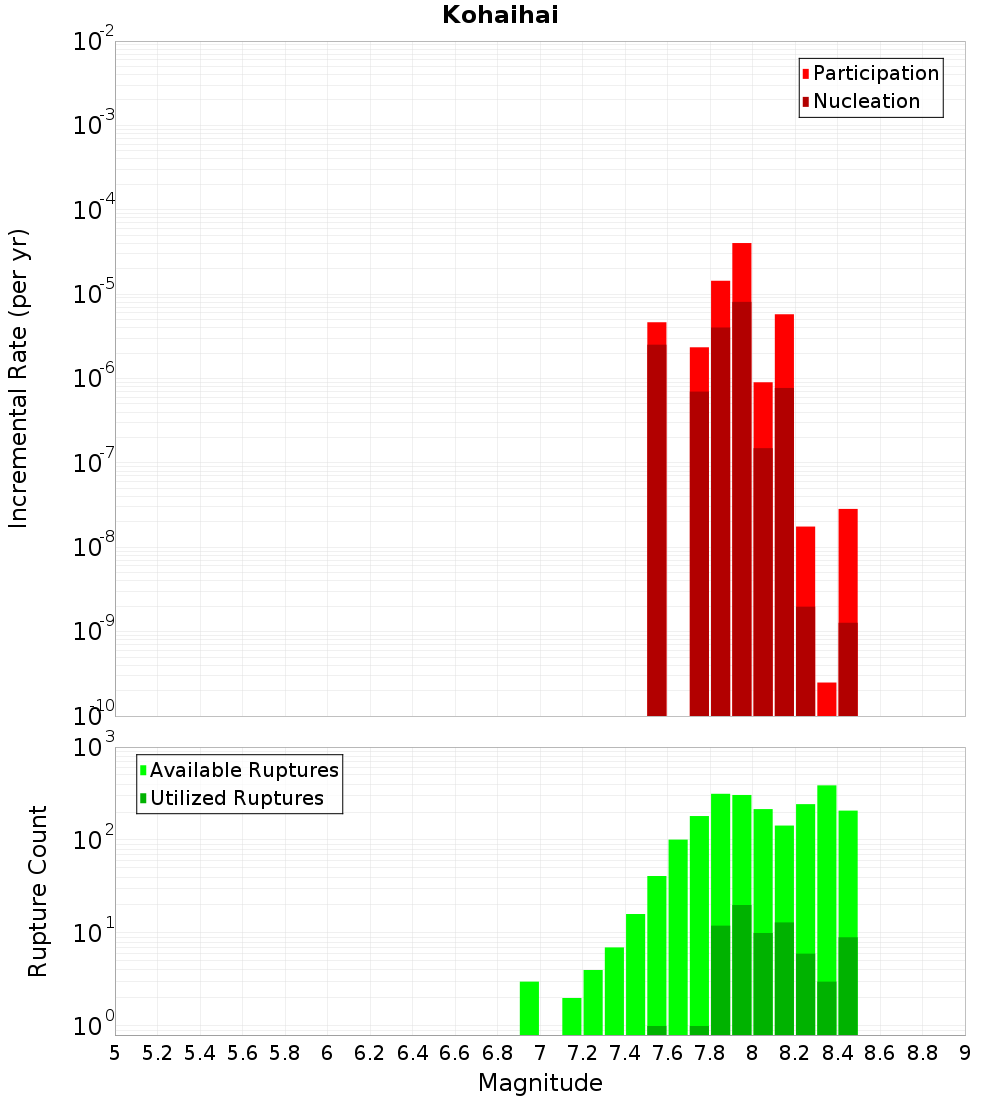 Kohaihai

Participation
Nucleation

Incremental Rate (per yr)

$10^{-2}$
$10^{-3}$
$10^{-4}$
$10^{-5}$
$10^{-6}$
$10^{-7}$
$10^{-8}$
$10^{-9}$
$10^{-10}$

Available Ruptures
Utilized Ruptures

Rupture Count

$10^{3}$
$10^{2}$
$10^{1}$
$10^{0}$

5 5.2 5.4 5.6 5.8 6 6.2 6.4 6.6 6.8 7 7.2 7.4 7.6 7.8 8 8.2 8.4 8.6 8.8 9

Magnitude